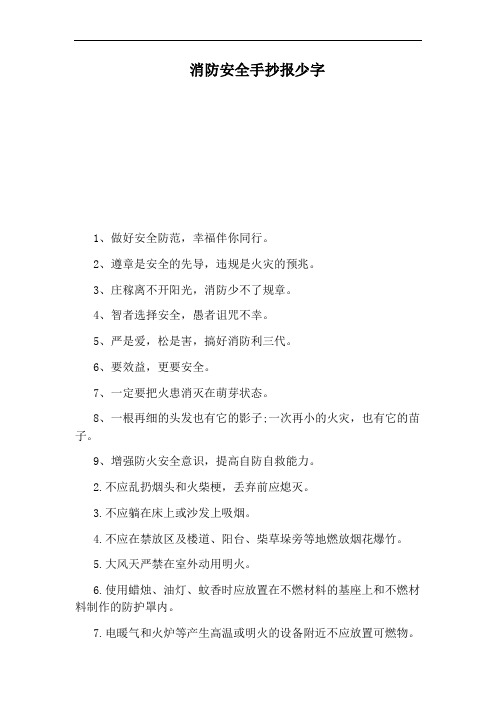 消防安全手抄报少字

1、做好安全防范，幸福伴你同行。

2、遵章是安全的先导，违规是火灾的预兆。

3、庄稼离不开阳光，消防少不了规章。

4、智者选择安全，愚者诅咒不幸。

5、严是爱，松是害，搞好消防利三代。

6、要效益，更要安全。

7、一定要把火患消灭在萌芽状态。

8、一根再细的头发也有它的影子;一次再小的火灾，也有它的苗子。

9、增强防火安全意识，提高自防自救能力。

2.不应乱扔烟头和火柴梗，丢弃前应熄灭。

3.不应躺在床上或沙发上吸烟。

4.不应在禁放区及楼道、阳台、柴草垛旁等地燃放烟花爆竹。

5.大风天严禁在室外动用明火。

6.使用蜡烛、油灯、蚊香时应放置在不燃材料的基座上和不燃材料制作的防护罩内。

7.电暖气和火炉等产生高温或明火的设备附近不应放置可燃物。